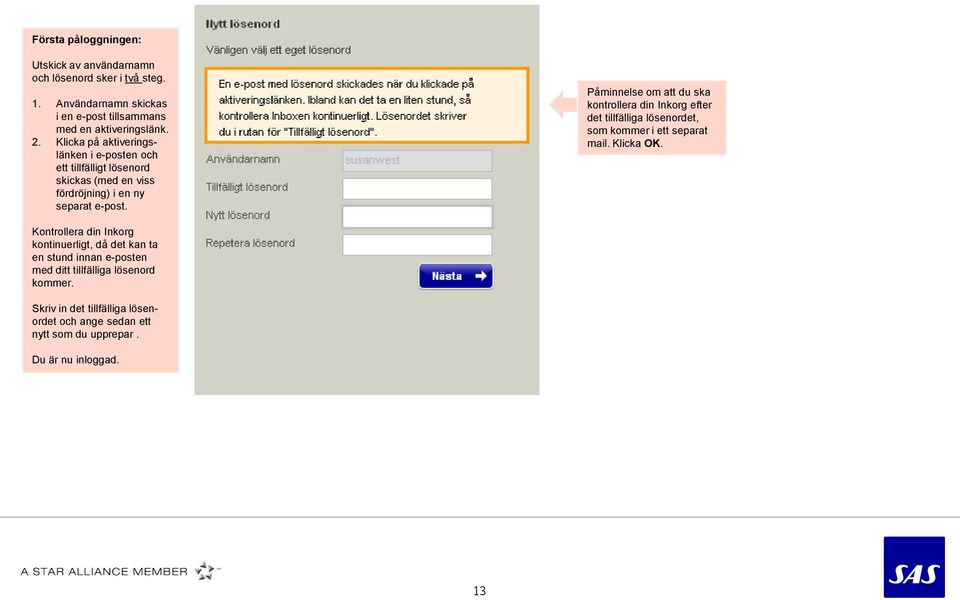 Första påloggningen:

Utskick av användarnamn och lösenord sker i två steg.

1. Användarnamn skickas i en e-post tillsammans med en aktiveringslänk.
2. Klicka på aktiveringslänken i e-posten och ett tillfälligt lösenord skickas (med en viss fördröjning) i en ny separat e-post.

Kontrollera din Inkorg kontinuerligt, då det kan ta en stund innan e-posten med ditt tillfälliga lösenord kommer.

Skriv in det tillfälliga lösenordet och ange sedan ett nytt som du upprepar .

Du är nu inloggad.

Nytt lösenord

Vänligen välj ett eget lösenord

En e-post med lösenord skickades när du klickade på aktiveringslänken. Ibland kan det ta en liten stund, så kontrollera Inboxen kontinuerligt. Lösenordet skriver du i rutan för "Tillfälligt lösenord".

Användarnamn susanwest

Tillfälligt lösenord

Nytt lösenord

Repetera lösenord

Nästa

Påminnelse om att du ska kontrollera din Inkorg efter det tillfälliga lösenordet, som kommer i ett separat mail. Klicka OK.

A STAR ALLIANCE MEMBER

13

SAS